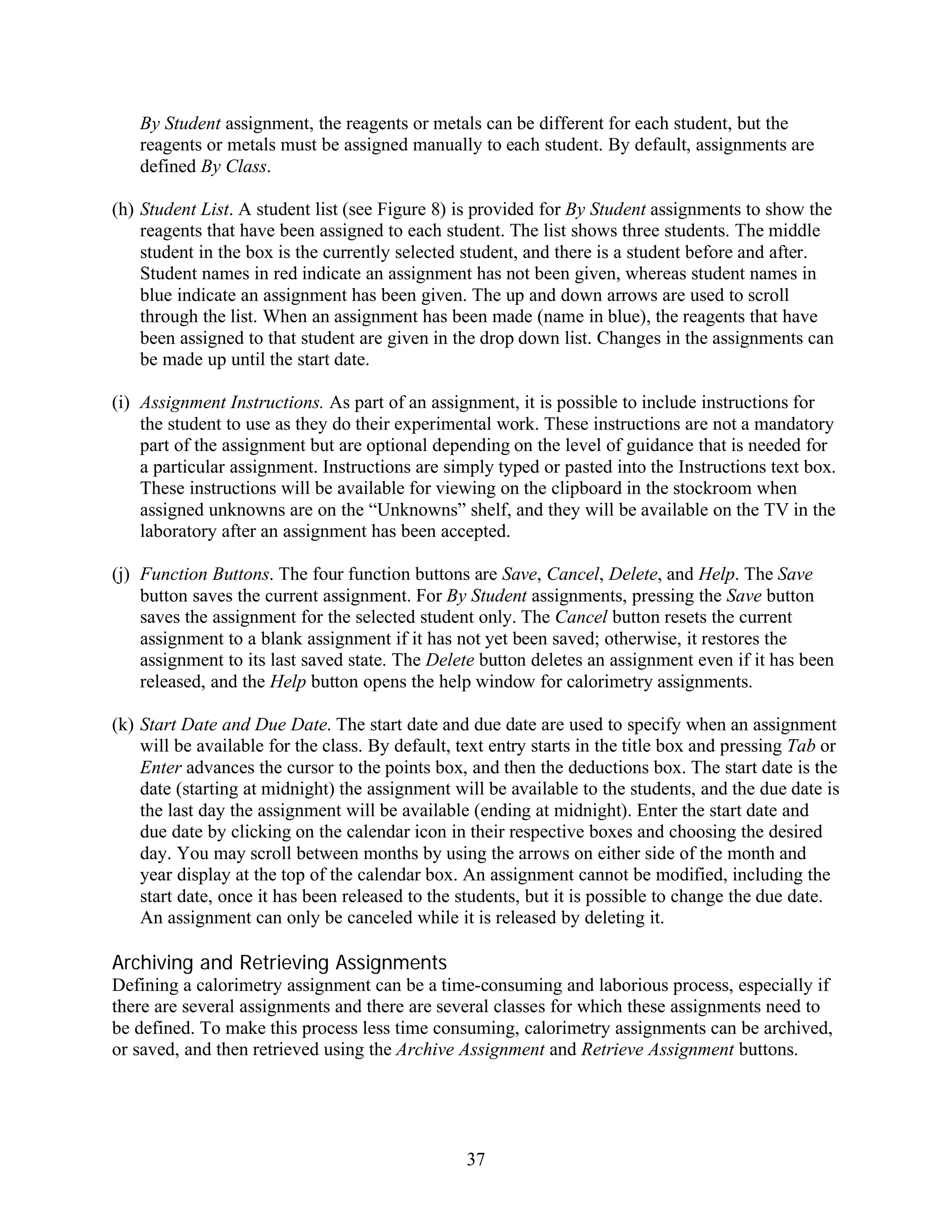 By Student assignment, the reagents or metals can be different for each student, but the reagents or metals must be assigned manually to each student. By default, assignments are defined By Class.

(h) Student List. A student list (see Figure 8) is provided for By Student assignments to show the reagents that have been assigned to each student. The list shows three students. The middle student in the box is the currently selected student, and there is a student before and after. Student names in red indicate an assignment has not been given, whereas student names in blue indicate an assignment has been given. The up and down arrows are used to scroll through the list. When an assignment has been made (name in blue), the reagents that have been assigned to that student are given in the drop down list. Changes in the assignments can be made up until the start date.

(i) Assignment Instructions. As part of an assignment, it is possible to include instructions for the student to use as they do their experimental work. These instructions are not a mandatory part of the assignment but are optional depending on the level of guidance that is needed for a particular assignment. Instructions are simply typed or pasted into the Instructions text box. These instructions will be available for viewing on the clipboard in the stockroom when assigned unknowns are on the “Unknowns” shelf, and they will be available on the TV in the laboratory after an assignment has been accepted.

(j) Function Buttons. The four function buttons are Save, Cancel, Delete, and Help. The Save button saves the current assignment. For By Student assignments, pressing the Save button saves the assignment for the selected student only. The Cancel button resets the current assignment to a blank assignment if it has not yet been saved; otherwise, it restores the assignment to its last saved state. The Delete button deletes an assignment even if it has been released, and the Help button opens the help window for calorimetry assignments.

(k) Start Date and Due Date. The start date and due date are used to specify when an assignment will be available for the class. By default, text entry starts in the title box and pressing Tab or Enter advances the cursor to the points box, and then the deductions box. The start date is the date (starting at midnight) the assignment will be available to the students, and the due date is the last day the assignment will be available (ending at midnight). Enter the start date and due date by clicking on the calendar icon in their respective boxes and choosing the desired day. You may scroll between months by using the arrows on either side of the month and year display at the top of the calendar box. An assignment cannot be modified, including the start date, once it has been released to the students, but it is possible to change the due date. An assignment can only be canceled while it is released by deleting it.

Archiving and Retrieving Assignments
Defining a calorimetry assignment can be a time-consuming and laborious process, especially if there are several assignments and there are several classes for which these assignments need to be defined. To make this process less time consuming, calorimetry assignments can be archived, or saved, and then retrieved using the Archive Assignment and Retrieve Assignment buttons.

37